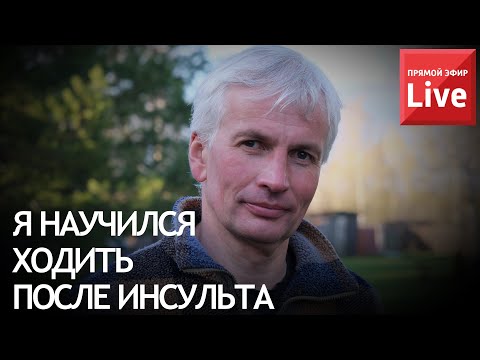 ПРЯМОЙ ЭФИР
Live

Я НАУЧИЛСЯ
ХОДИТЬ
ПОСЛЕ ИНСУЛЬТА